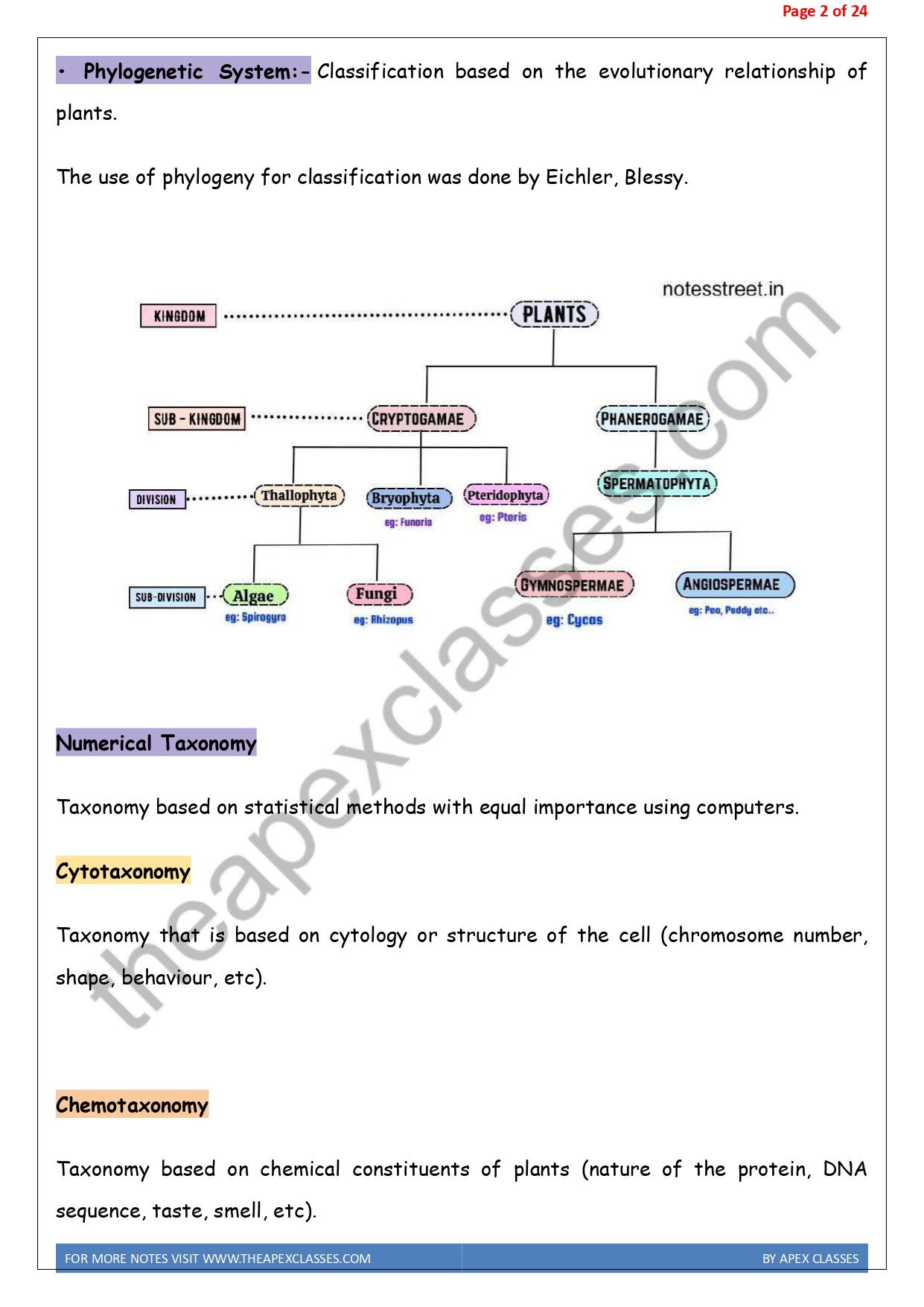 Page 2 of 24

• Phylogenetic System:- Classification based on the evolutionary relationship of plants.

The use of phylogeny for classification was done by Eichler, Blessy.

notesstreet.in

KINGDOM

PLANTS

SUB - KINGDOM

CRYPTOGAMAE

PHANEROGAMAE

DIVISION

Thallophyta

Bryophyta

eg: Funaria

Pteridophyta

eg: Pteris

SPERMATOPHYTA

SUB-DIVISION

Algae

eg: Spirogyra

Fungi

eg: Rhizopus

GYMNOSPERMAE

eg: Cycas

ANGIOSPERMAE

eg: Pea, Paddy etc..

theapexclasses.com

Numerical Taxonomy

Taxonomy based on statistical methods with equal importance using computers.

Cytotaxonomy

Taxonomy that is based on cytology or structure of the cell (chromosome number, shape, behaviour, etc).

Chemotaxonomy

Taxonomy based on chemical constituents of plants (nature of the protein, DNA sequence, taste, smell, etc).

FOR MORE NOTES VISIT WWW.THEAPEXCLASSES.COM

BY APEX CLASSES